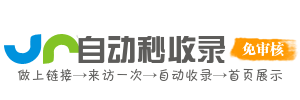 自动秒收录
免审核
做上链接→来访一次→自动收录→首页展示